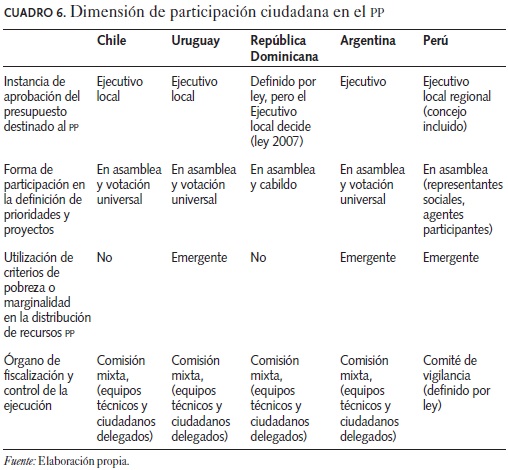 CUADRO 6. Dimensión de participación ciudadana en el PP

| | Chile | Uruguay | República Dominicana | Argentina | Perú |
|---|---|---|---|---|---|
| Instancia de aprobación del presupuesto destinado al PP | Ejecutivo local | Ejecutivo local | Definido por ley, pero el Ejecutivo local decide (ley 2007) | Ejecutivo | Ejecutivo local regional (concejo incluido) |
| Forma de participación en la definición de prioridades y proyectos | En asamblea y votación universal | En asamblea y votación universal | En asamblea y cabildo | En asamblea y votación universal | En asamblea (representantes sociales, agentes participantes) |
| Utilización de criterios de pobreza o marginalidad en la distribución de recursos PP | No | Emergente | No | Emergente | Emergente |
| Órgano de fiscalización y control de la ejecución | Comisión mixta, (equipos técnicos y ciudadanos delegados) | Comisión mixta, (equipos técnicos y ciudadanos delegados) | Comisión mixta, (equipos técnicos y ciudadanos delegados) | Comisión mixta, (equipos técnicos y ciudadanos delegados) | Comité de vigilancia (definido por ley) |

Fuente: Elaboración propia.